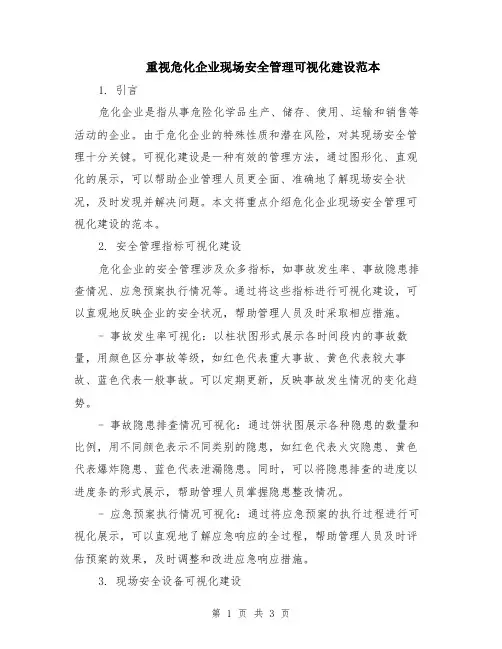 重视危化企业现场安全管理可视化建设范本

1. 引言

危化企业是指从事危险化学品生产、储存、使用、运输和销售等活动的企业。由于危化企业的特殊性质和潜在风险，对其现场安全管理十分关键。可视化建设是一种有效的管理方法，通过图形化、直观化的展示，可以帮助企业管理人员更全面、准确地了解现场安全状况，及时发现并解决问题。本文将重点介绍危化企业现场安全管理可视化建设的范本。

2. 安全管理指标可视化建设

危化企业的安全管理涉及众多指标，如事故发生率、事故隐患排查情况、应急预案执行情况等。通过将这些指标进行可视化建设，可以直观地反映企业的安全状况，帮助管理人员及时采取相应措施。

- 事故发生率可视化：以柱状图形式展示各时间段内的事故数量，用颜色区分事故等级，如红色代表重大事故、黄色代表较大事故、蓝色代表一般事故。可以定期更新，反映事故发生情况的变化趋势。

- 事故隐患排查情况可视化：通过饼状图展示各种隐患的数量和比例，用不同颜色表示不同类别的隐患，如红色代表火灾隐患、黄色代表爆炸隐患、蓝色代表泄漏隐患。同时，可以将隐患排查的进度以进度条的形式展示，帮助管理人员掌握隐患整改情况。

- 应急预案执行情况可视化：通过将应急预案的执行过程进行可视化展示，可以直观地了解应急响应的全过程，帮助管理人员及时评估预案的效果，及时调整和改进应急响应措施。

3. 现场安全设备可视化建设

第 1 页 共 3 页